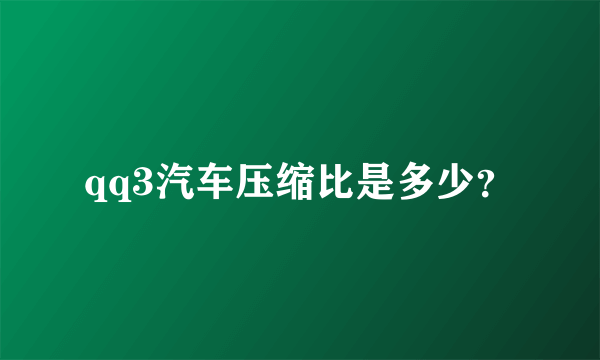 qq3汽车压缩比是多少?